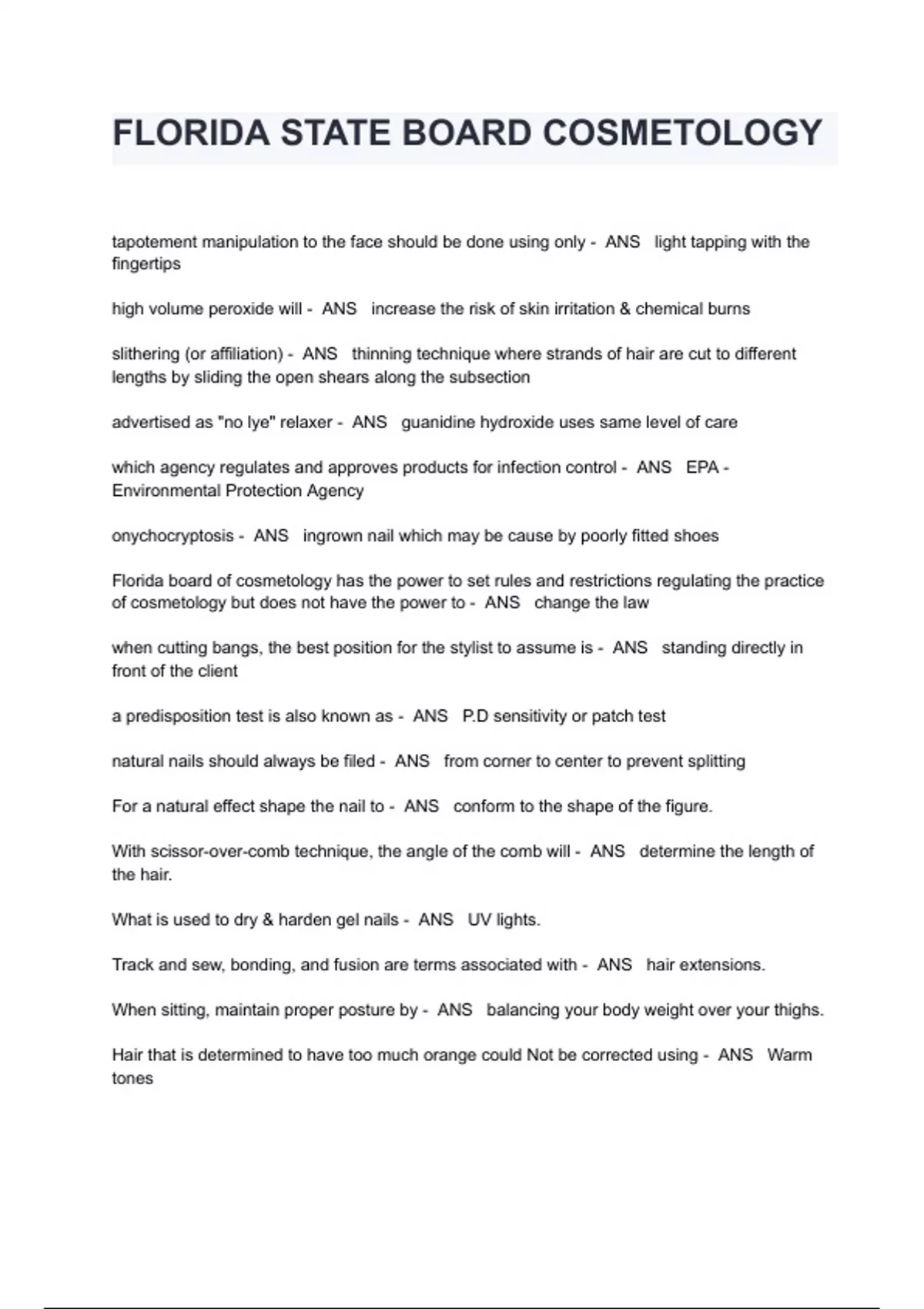 FLORIDA STATE BOARD COSMETOLOGY

tapotement manipulation to the face should be done using only - ANS light tapping with the fingertips

high volume peroxide will - ANS increase the risk of skin irritation & chemical burns

slithering (or affiliation) - ANS thinning technique where strands of hair are cut to different lengths by sliding the open shears along the subsection

advertised as "no lye" relaxer - ANS guanidine hydroxide uses same level of care

which agency regulates and approves products for infection control - ANS EPA - Environmental Protection Agency

onychocryptosis - ANS ingrown nail which may be cause by poorly fitted shoes

Florida board of cosmetology has the power to set rules and restrictions regulating the practice of cosmetology but does not have the power to - ANS change the law

when cutting bangs, the best position for the stylist to assume is - ANS standing directly in front of the client

a predisposition test is also known as - ANS P.D sensitivity or patch test

natural nails should always be filed - ANS from corner to center to prevent splitting

For a natural effect shape the nail to - ANS conform to the shape of the figure.

With scissor-over-comb technique, the angle of the comb will - ANS determine the length of the hair.

What is used to dry & harden gel nails - ANS UV lights.

Track and sew, bonding, and fusion are terms associated with - ANS hair extensions.

When sitting, maintain proper posture by - ANS balancing your body weight over your thighs.

Hair that is determined to have too much orange could Not be corrected using - ANS Warm tones